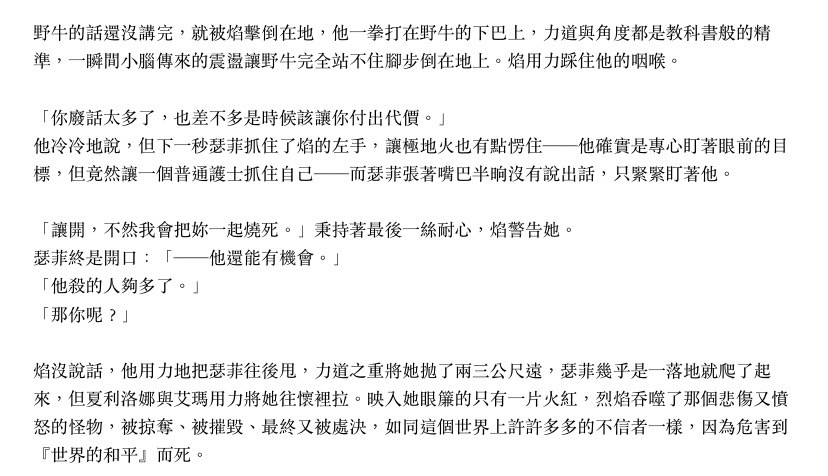 野牛的話還沒講完，就被焰擊倒在地，他一拳打在野牛的下巴上，力道與角度都是教科書般的精準，一瞬間小腦傳來的震盪讓野牛完全站不住腳步倒在地上。焰用力踩住他的咽喉。

「你廢話太多了，也差不多是時候該讓你付出代價。」
他冷冷地說，但下一秒瑟菲抓住了焰的左手，讓極地火也有點愣住——他確實是專心盯著眼前的目標，但竟然讓一個普通護士抓住自己——而瑟菲張著嘴巴半晌沒有說出話，只緊緊盯著他。

「讓開，不然我會把妳一起燒死。」秉持著最後一絲耐心，焰警告她。
瑟菲終是開口：「——他還能有機會。」
「他殺的人夠多了。」
「那你呢？」

焰沒說話，他用力地把瑟菲往後甩，力道之重將她拋了兩三公尺遠，瑟菲幾乎是一落地就爬了起來，但夏利洛娜與艾瑪用力將她往懷裡拉。映入她眼簾的只有一片火紅，烈焰吞噬了那個悲傷又憤怒的怪物，被掠奪、被摧毀、最終又被處決，如同這個世界上許許多多的不信者一樣，因為危害到『世界的和平』而死。